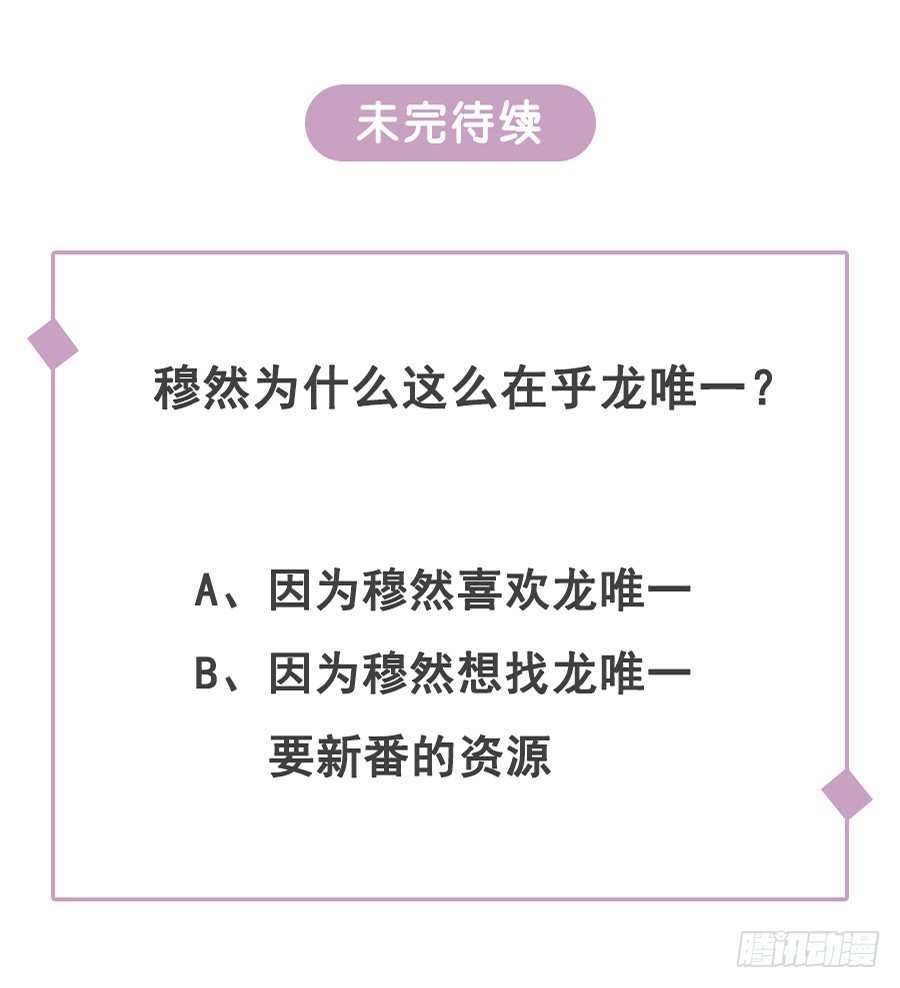 未完待续

穆然为什么这么在乎龙唯一？

A、因为穆然喜欢龙唯一

B、因为穆然想找龙唯一要新番的资源

腾讯动漫